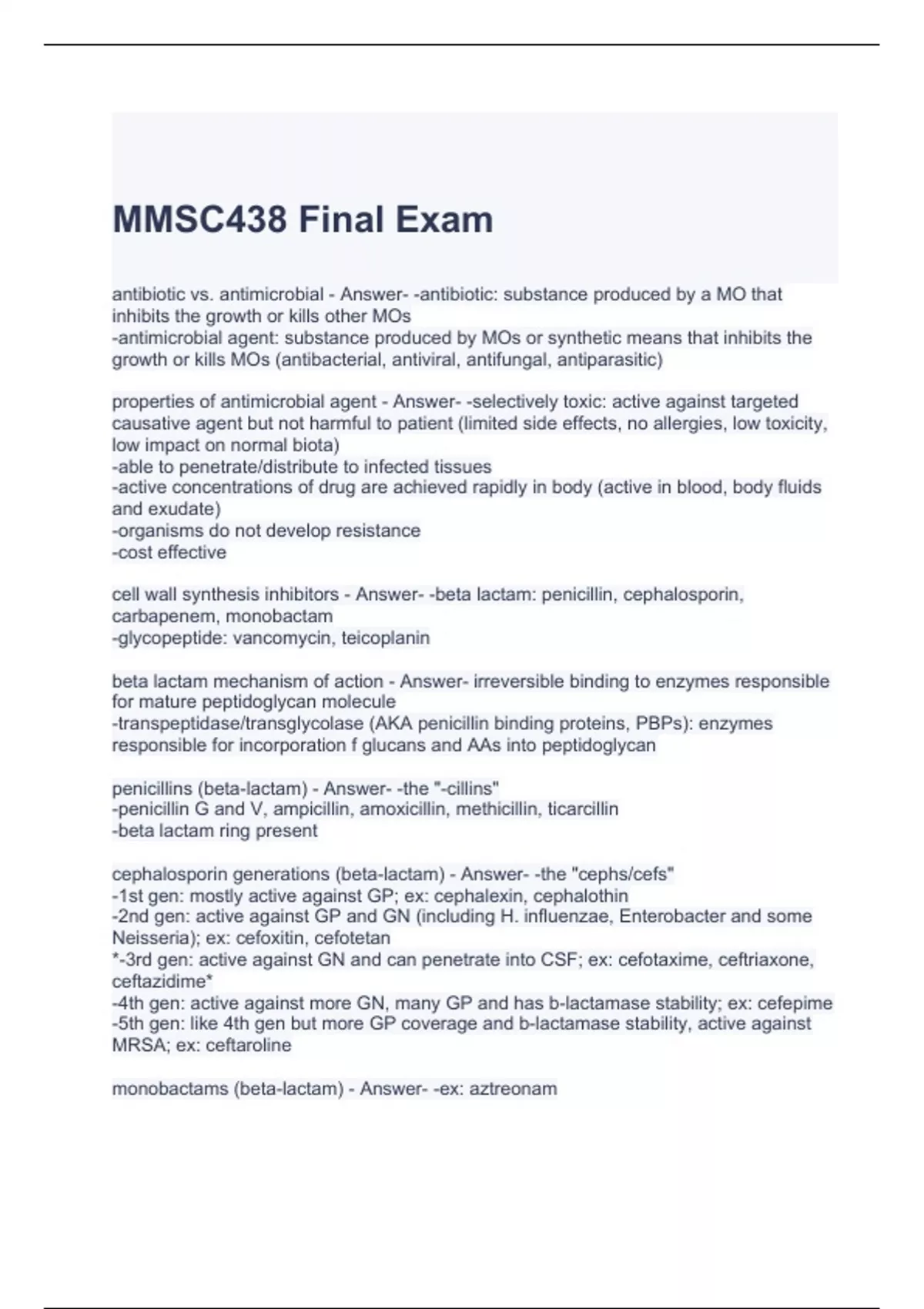 MMSC438 Final Exam

antibiotic vs. antimicrobial - Answer- -antibiotic: substance produced by a MO that inhibits the growth or kills other MOs
-antimicrobial agent: substance produced by MOs or synthetic means that inhibits the growth or kills MOs (antibacterial, antiviral, antifungal, antiparasitic)

properties of antimicrobial agent - Answer- -selectively toxic: active against targeted causative agent but not harmful to patient (limited side effects, no allergies, low toxicity, low impact on normal biota)
-able to penetrate/distribute to infected tissues
-active concentrations of drug are achieved rapidly in body (active in blood, body fluids and exudate)
-organisms do not develop resistance
-cost effective

cell wall synthesis inhibitors - Answer- -beta lactam: penicillin, cephalosporin, carbapenem, monobactam
-glycopeptide: vancomycin, teicoplanin

beta lactam mechanism of action - Answer- irreversible binding to enzymes responsible for mature peptidoglycan molecule
-transpeptidase/transglycolase (AKA penicillin binding proteins, PBPs): enzymes responsible for incorporation f glucans and AAs into peptidoglycan

penicillins (beta-lactam) - Answer- -the "-cillins"
-penicillin G and V, ampicillin, amoxicillin, methicillin, ticarcillin
-beta lactam ring present

cephalosporin generations (beta-lactam) - Answer- -the "cephs/cefs"
-1st gen: mostly active against GP; ex: cephalexin, cephalothin
-2nd gen: active against GP and GN (including H. influenzae, Enterobacter and some Neisseria); ex: cefoxitin, cefotetan
*-3rd gen: active against GN and can penetrate into CSF; ex: cefotaxime, ceftriaxone, ceftazidime*
-4th gen: active against more GN, many GP and has b-lactamase stability; ex: cefepime
-5th gen: like 4th gen but more GP coverage and b-lactamase stability, active against MRSA; ex: ceftaroline

monobactams (beta-lactam) - Answer- -ex: aztreonam